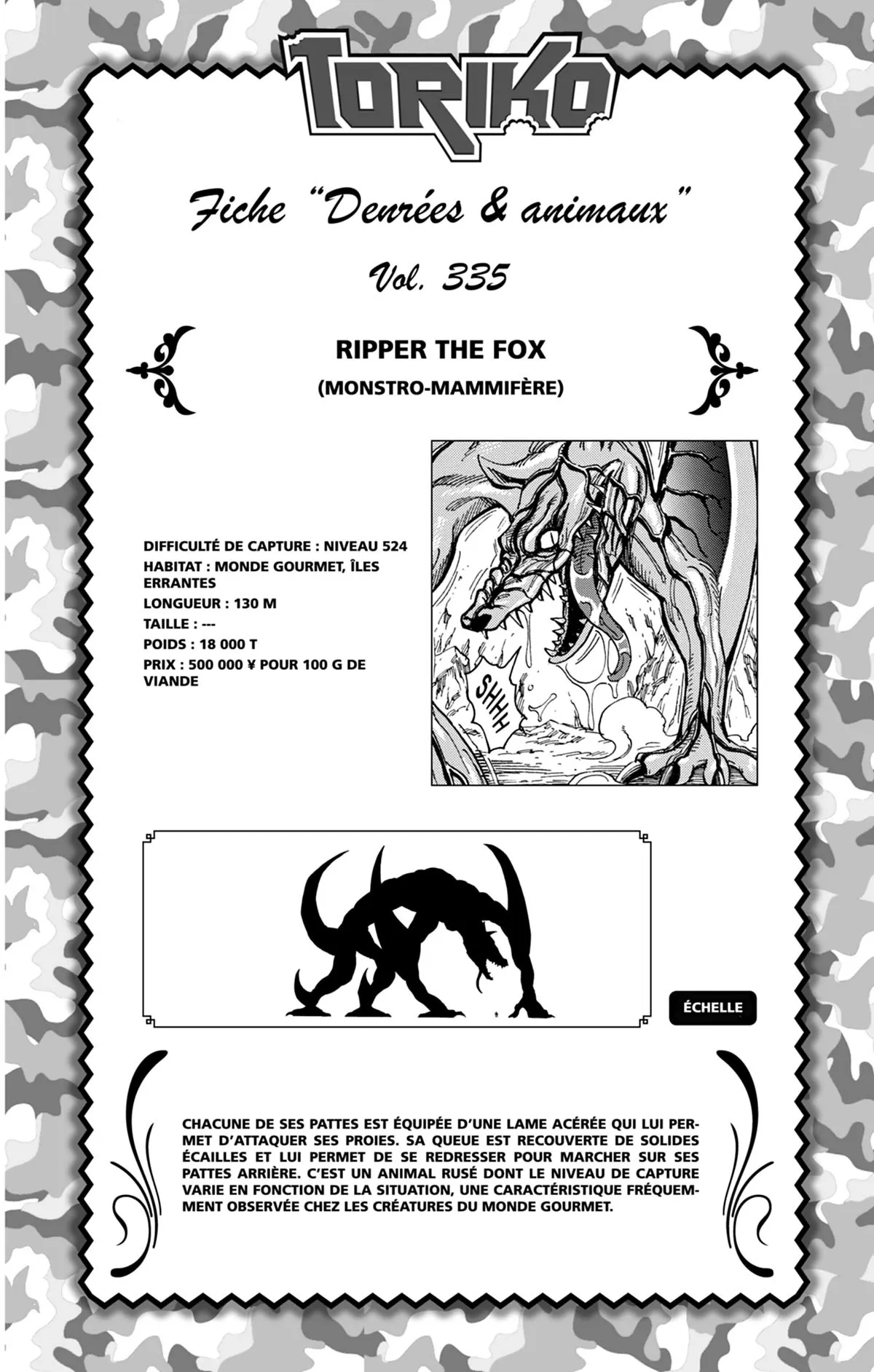 TORIKO

Fiche "Denrées & animaux"

Vol. 335

RIPPER THE FOX

(MONSTRO-MAMMIFÈRE)

DIFFICULTÉ DE CAPTURE : NIVEAU 524
HABITAT : MONDE GOURMET, ÎLES ERRANTES
LONGUEUR : 130 M
TAILLE : ---
POIDS : 18 000 T
PRIX : 500 000 ¥ POUR 100 G DE VIANDE

SHHH

ÉCHELLE

CHACUNE DE SES PATTES EST ÉQUIPÉE D'UNE LAME ACÉRÉE QUI LUI PERMET D'ATTAQUER SES PROIES. SA QUEUE EST RECOUVERTE DE SOLIDES ÉCAILLES ET LUI PERMET DE SE REDRESSER POUR MARCHER SUR SES PATTES ARRIÈRE. C'EST UN ANIMAL RUSÉ DONT LE NIVEAU DE CAPTURE VARIE EN FONCTION DE LA SITUATION, UNE CARACTÉRISTIQUE FRÉQUEMMENT OBSERVÉE CHEZ LES CRÉATURES DU MONDE GOURMET.